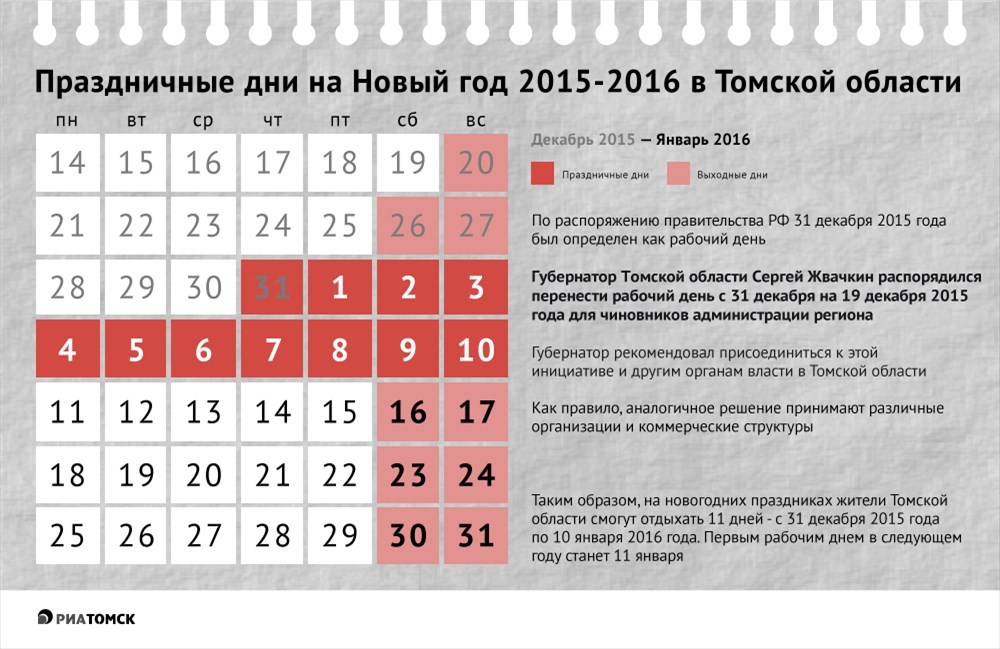 Праздничные дни на Новый год 2015-2016 в Томской области

| пн | вт | ср | чт | пт | сб | вс |
|---|---|---|---|---|---|---|
| 14 | 15 | 16 | 17 | 18 | 19 | 20 |
| 21 | 22 | 23 | 24 | 25 | 26 | 27 |
| 28 | 29 | 30 | 31 | 1 | 2 | 3 |
| 4 | 5 | 6 | 7 | 8 | 9 | 10 |
| 11 | 12 | 13 | 14 | 15 | 16 | 17 |
| 18 | 19 | 20 | 21 | 22 | 23 | 24 |
| 25 | 26 | 27 | 28 | 29 | 30 | 31 |

Декабрь 2015 — Январь 2016

Праздничные дни
Выходные дни

По распоряжению правительства РФ 31 декабря 2015 года был определен как рабочий день

Губернатор Томской области Сергей Жвачкин распорядился перенести рабочий день с 31 декабря на 19 декабря 2015 года для чиновников администрации региона

Губернатор рекомендовал присоединиться к этой инициативе и другим органам власти в Томской области

Как правило, аналогичное решение принимают различные организации и коммерческие структуры

Таким образом, на новогодних праздниках жители Томской области смогут отдыхать 11 дней - с 31 декабря 2015 года по 10 января 2016 года. Первым рабочим днем в следующем году станет 11 января

РИАТОМСК